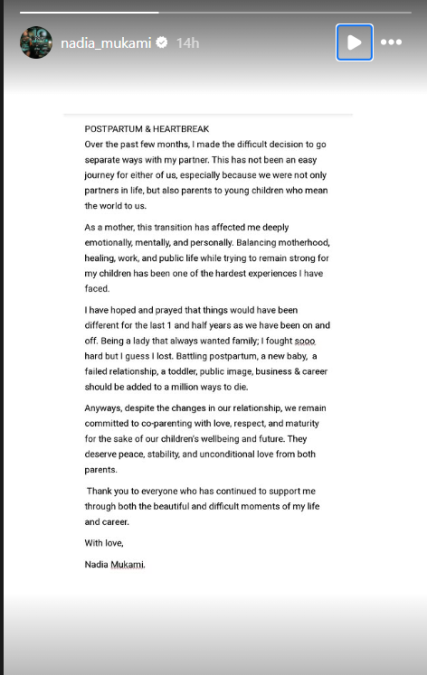 nadia_mukami 14h

POSTPARTUM & HEARTBREAK
Over the past few months, I made the difficult decision to go separate ways with my partner. This has not been an easy journey for either of us, especially because we were not only partners in life, but also parents to young children who mean the world to us.

As a mother, this transition has affected me deeply emotionally, mentally, and personally. Balancing motherhood, healing, work, and public life while trying to remain strong for my children has been one of the hardest experiences I have faced.

I have hoped and prayed that things would have been different for the last 1 and half years as we have been on and off. Being a lady that always wanted family; I fought sooo hard but I guess I lost. Battling postpartum, a new baby, a failed relationship, a toddler, public image, business & career should be added to a million ways to die.

Anyways, despite the changes in our relationship, we remain committed to co-parenting with love, respect, and maturity for the sake of our children's wellbeing and future. They deserve peace, stability, and unconditional love from both parents.

Thank you to everyone who has continued to support me through both the beautiful and difficult moments of my life and career.

With love,

Nadia Mukami.